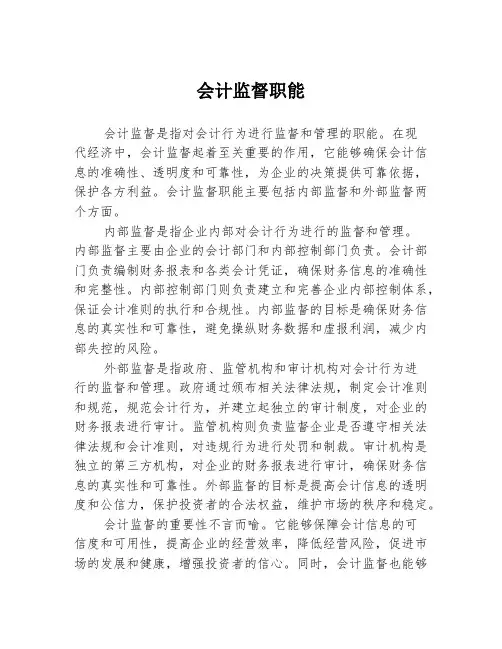 会计监督职能

会计监督是指对会计行为进行监督和管理的职能。在现代经济中，会计监督起着至关重要的作用，它能够确保会计信息的准确性、透明度和可靠性，为企业的决策提供可靠依据，保护各方利益。会计监督职能主要包括内部监督和外部监督两个方面。

内部监督是指企业内部对会计行为进行的监督和管理。内部监督主要由企业的会计部门和内部控制部门负责。会计部门负责编制财务报表和各类会计凭证，确保财务信息的准确性和完整性。内部控制部门则负责建立和完善企业内部控制体系，保证会计准则的执行和合规性。内部监督的目标是确保财务信息的真实性和可靠性，避免操纵财务数据和虚报利润，减少内部失控的风险。

外部监督是指政府、监管机构和审计机构对会计行为进行的监督和管理。政府通过颁布相关法律法规，制定会计准则和规范，规范会计行为，并建立起独立的审计制度，对企业的财务报表进行审计。监管机构则负责监督企业是否遵守相关法律法规和会计准则，对违规行为进行处罚和制裁。审计机构是独立的第三方机构，对企业的财务报表进行审计，确保财务信息的真实性和可靠性。外部监督的目标是提高会计信息的透明度和公信力，保护投资者的合法权益，维护市场的秩序和稳定。

会计监督的重要性不言而喻。它能够保障会计信息的可信度和可用性，提高企业的经营效率，降低经营风险，促进市场的发展和健康，增强投资者的信心。同时，会计监督也能够